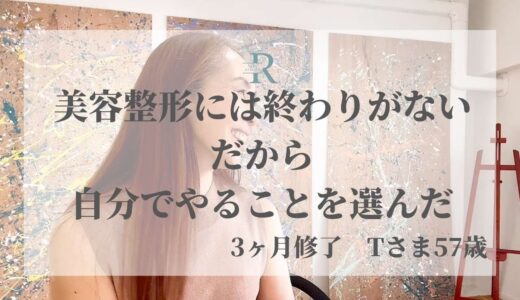 R

美容整形には終わりがない
だから
自分でやることを選んだ

3ヶ月修了　Tさま57歳